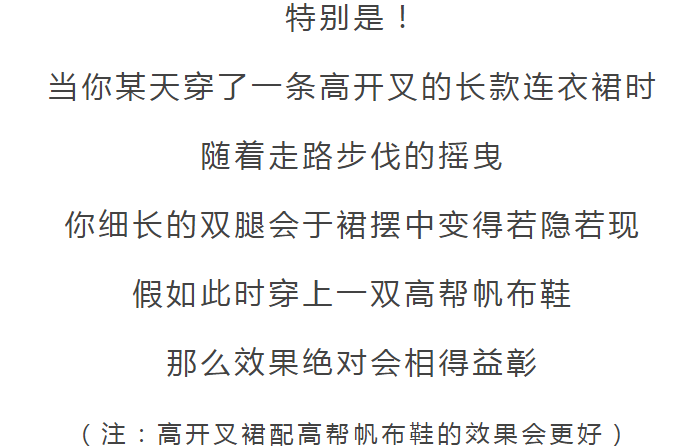 特别是！

当你某天穿了一条高开叉的长款连衣裙时

随着走路步伐的摇曳

你细长的双腿会于裙摆中变得若隐若现

假如此时穿上一双高帮帆布鞋

那么效果绝对会相得益彰

（注：高开叉裙配高帮帆布鞋的效果会更好）